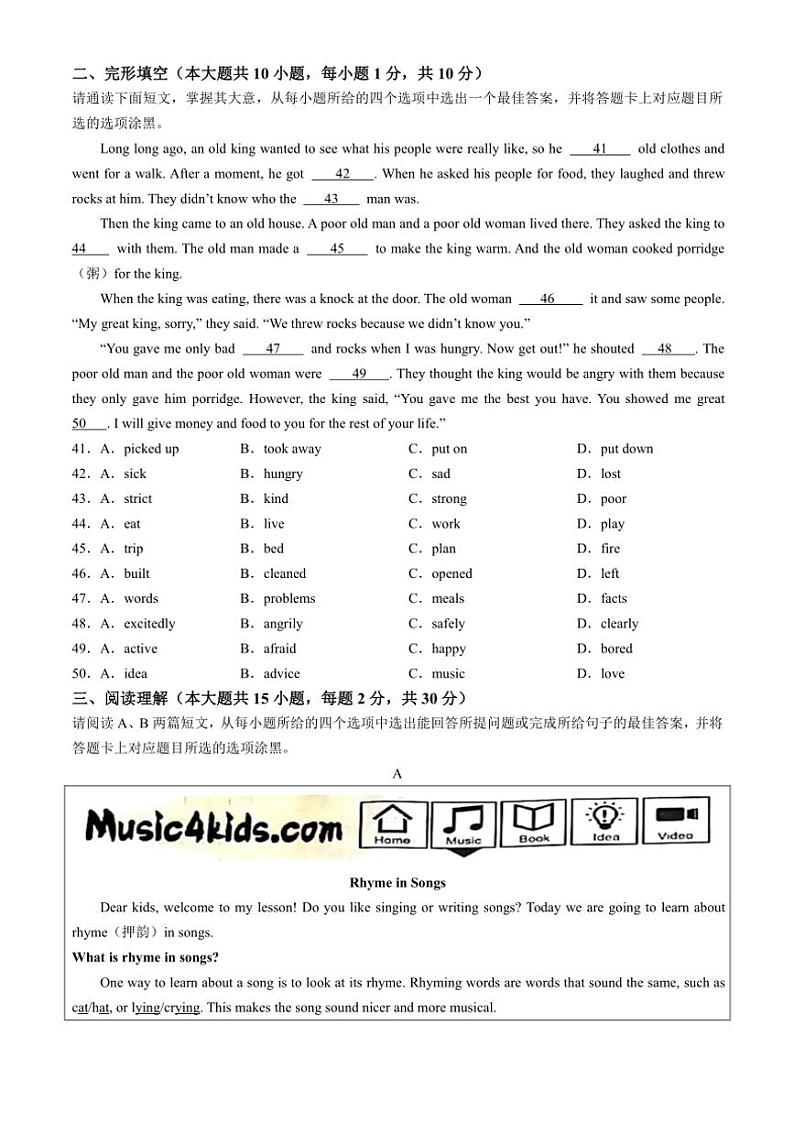 二、完形填空（本大题共 10 小题，每小题 1 分，共 10 分）
请通读下面短文，掌握其大意，从每小题所给的四个选项中选出一个最佳答案，并将答题卡上对应题目所选的选项涂黑。

Long long ago, an old king wanted to see what his people were really like, so he ___41___ old clothes and went for a walk. After a moment, he got ___42___. When he asked his people for food, they laughed and threw rocks at him. They didn't know who the ___43___ man was.

Then the king came to an old house. A poor old man and a poor old woman lived there. They asked the king to ___44___ with them. The old man made a ___45___ to make the king warm. And the old woman cooked porridge（粥）for the king.

When the king was eating, there was a knock at the door. The old woman ___46___ it and saw some people. "My great king, sorry," they said. "We threw rocks because we didn't know you."

"You gave me only bad ___47___ and rocks when I was hungry. Now get out!" he shouted ___48___. The poor old man and the poor old woman were ___49___. They thought the king would be angry with them because they only gave him porridge. However, the king said, "You gave me the best you have. You showed me great ___50___. I will give money and food to you for the rest of your life."

41．A．picked up B．took away C．put on D．put down
42．A．sick B．hungry C．sad D．lost
43．A．strict B．kind C．strong D．poor
44．A．eat B．live C．work D．play
45．A．trip B．bed C．plan D．fire
46．A．built B．cleaned C．opened D．left
47．A．words B．problems C．meals D．facts
48．A．excitedly B．angrily C．safely D．clearly
49．A．active B．afraid C．happy D．bored
50．A．idea B．advice C．music D．love

三、阅读理解（本大题共 15 小题，每题 2 分，共 30 分）
请阅读 A、B 两篇短文，从每小题所给的四个选项中选出能回答所提问题或完成所给句子的最佳答案，并将答题卡上对应题目所选的选项涂黑。

A

Music4kids.com Home Music Book Idea Video

Rhyme in Songs

Dear kids, welcome to my lesson! Do you like singing or writing songs? Today we are going to learn about rhyme（押韵）in songs.

What is rhyme in songs?

One way to learn about a song is to look at its rhyme. Rhyming words are words that sound the same, such as cat/hat, or lying/crying. This makes the song sound nicer and more musical.